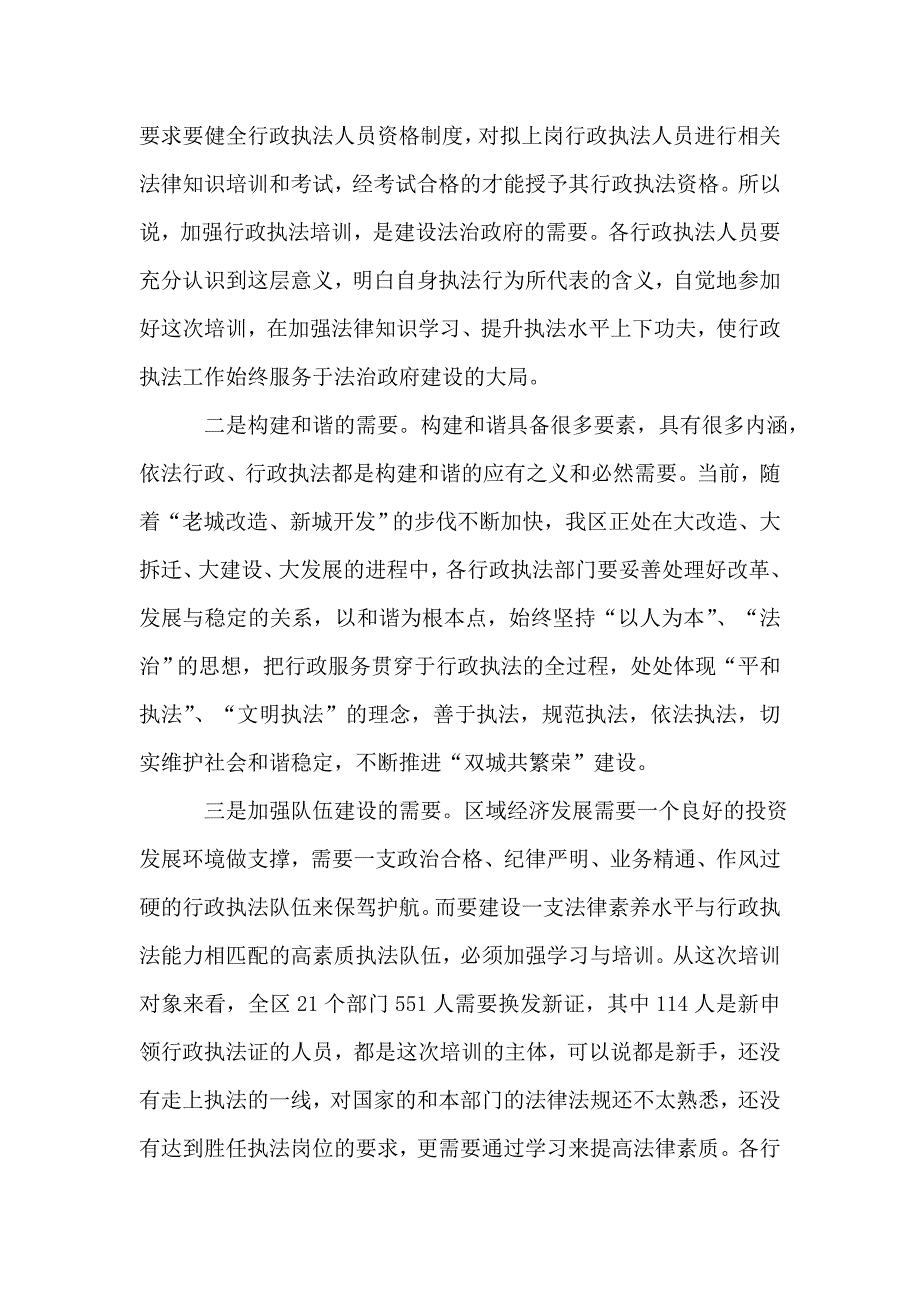 要求要健全行政执法人员资格制度，对拟上岗行政执法人员进行相关法律知识培训和考试，经考试合格的才能授予其行政执法资格。所以说，加强行政执法培训，是建设法治政府的需要。各行政执法人员要充分认识到这层意义，明白自身执法行为所代表的含义，自觉地参加好这次培训，在加强法律知识学习、提升执法水平上下功夫，使行政执法工作始终服务于法治政府建设的大局。

二是构建和谐的需要。构建和谐具备很多要素，具有很多内涵，依法行政、行政执法都是构建和谐的应有之义和必然需要。当前，随着“老城改造、新城开发”的步伐不断加快，我区正处在大改造、大拆迁、大建设、大发展的进程中，各行政执法部门要妥善处理好改革、发展与稳定的关系，以和谐为根本点，始终坚持“以人为本”、“法治”的思想，把行政服务贯穿于行政执法的全过程，处处体现“平和执法”、“文明执法”的理念，善于执法，规范执法，依法执法，切实维护社会和谐稳定，不断推进“双城共繁荣”建设。

三是加强队伍建设的需要。区域经济发展需要一个良好的投资发展环境做支撑，需要一支政治合格、纪律严明、业务精通、作风过硬的行政执法队伍来保驾护航。而要建设一支法律素养水平与行政执法能力相匹配的高素质执法队伍，必须加强学习与培训。从这次培训对象来看，全区 21 个部门 551 人需要换发新证，其中 114 人是新申领行政执法证的人员，都是这次培训的主体，可以说都是新手，还没有走上执法的一线，对国家的和本部门的法律法规还不太熟悉，还没有达到胜任执法岗位的要求，更需要通过学习来提高法律素质。各行